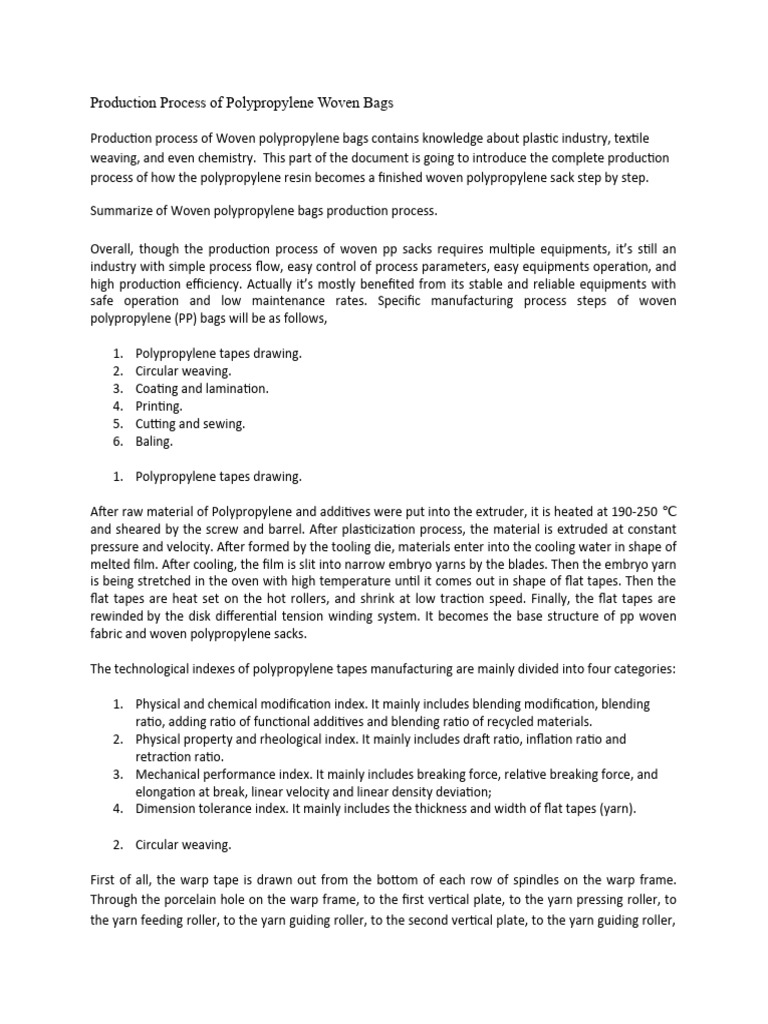 Production Process of Polypropylene Woven Bags

Production process of Woven polypropylene bags contains knowledge about plastic industry, textile weaving, and even chemistry. This part of the document is going to introduce the complete production process of how the polypropylene resin becomes a finished woven polypropylene sack step by step.

Summarize of Woven polypropylene bags production process.

Overall, though the production process of woven pp sacks requires multiple equipments, it's still an industry with simple process flow, easy control of process parameters, easy equipments operation, and high production efficiency. Actually it's mostly benefited from its stable and reliable equipments with safe operation and low maintenance rates. Specific manufacturing process steps of woven polypropylene (PP) bags will be as follows,

1. Polypropylene tapes drawing.
2. Circular weaving.
3. Coating and lamination.
4. Printing.
5. Cutting and sewing.
6. Baling.

1. Polypropylene tapes drawing.

After raw material of Polypropylene and additives were put into the extruder, it is heated at 190-250 °C and sheared by the screw and barrel. After plasticization process, the material is extruded at constant pressure and velocity. After formed by the tooling die, materials enter into the cooling water in shape of melted film. After cooling, the film is slit into narrow embryo yarns by the blades. Then the embryo yarn is being stretched in the oven with high temperature until it comes out in shape of flat tapes. Then the flat tapes are heat set on the hot rollers, and shrink at low traction speed. Finally, the flat tapes are rewinded by the disk differential tension winding system. It becomes the base structure of pp woven fabric and woven polypropylene sacks.

The technological indexes of polypropylene tapes manufacturing are mainly divided into four categories:

1. Physical and chemical modification index. It mainly includes blending modification, blending ratio, adding ratio of functional additives and blending ratio of recycled materials.
2. Physical property and rheological index. It mainly includes draft ratio, inflation ratio and retraction ratio.
3. Mechanical performance index. It mainly includes breaking force, relative breaking force, and elongation at break, linear velocity and linear density deviation;
4. Dimension tolerance index. It mainly includes the thickness and width of flat tapes (yarn).

2. Circular weaving.

First of all, the warp tape is drawn out from the bottom of each row of spindles on the warp frame. Through the porcelain hole on the warp frame, to the first vertical plate, to the yarn pressing roller, to the yarn feeding roller, to the yarn guiding roller, to the second vertical plate, to the yarn guiding roller,